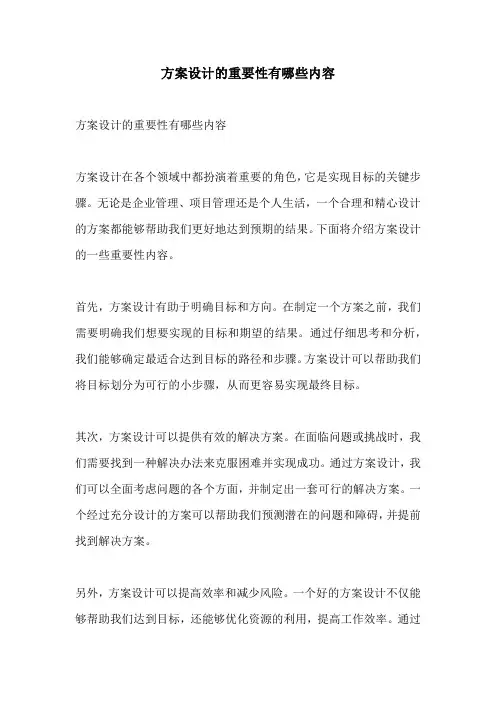 方案设计的重要性有哪些内容

方案设计的重要性有哪些内容

方案设计在各个领域中都扮演着重要的角色，它是实现目标的关键步骤。无论是企业管理、项目管理还是个人生活，一个合理和精心设计的方案都能够帮助我们更好地达到预期的结果。下面将介绍方案设计的一些重要性内容。

首先，方案设计有助于明确目标和方向。在制定一个方案之前，我们需要明确我们想要实现的目标和期望的结果。通过仔细思考和分析，我们能够确定最适合达到目标的路径和步骤。方案设计可以帮助我们将目标划分为可行的小步骤，从而更容易实现最终目标。

其次，方案设计可以提供有效的解决方案。在面临问题或挑战时，我们需要找到一种解决办法来克服困难并实现成功。通过方案设计，我们可以全面考虑问题的各个方面，并制定出一套可行的解决方案。一个经过充分设计的方案可以帮助我们预测潜在的问题和障碍，并提前找到解决方案。

另外，方案设计可以提高效率和减少风险。一个好的方案设计不仅能够帮助我们达到目标，还能够优化资源的利用，提高工作效率。通过